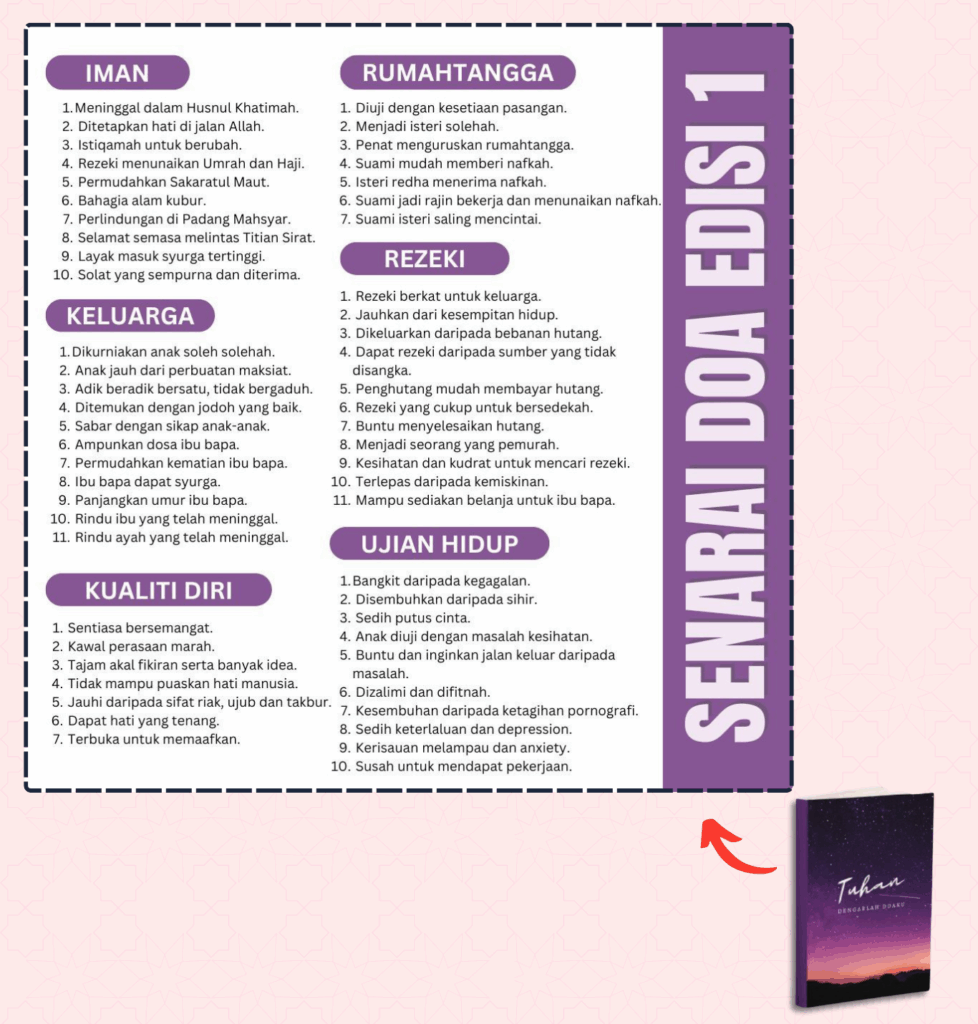 IMAN

1. Meninggal dalam Husnul Khatimah.
2. Ditetapkan hati di jalan Allah.
3. Istiqamah untuk berubah.
4. Rezeki menunaikan Umrah dan Haji.
5. Permudahkan Sakaratul Maut.
6. Bahagia alam kubur.
7. Perlindungan di Padang Mahsyar.
8. Selamat semasa melintas Titian Sirat.
9. Layak masuk syurga tertinggi.
10. Solat yang sempurna dan diterima.

KELUARGA

1. Dikurniakan anak soleh solehah.
2. Anak jauh dari perbuatan maksiat.
3. Adik beradik bersatu, tidak bergaduh.
4. Ditemukan dengan jodoh yang baik.
5. Sabar dengan sikap anak-anak.
6. Ampunkan dosa ibu bapa.
7. Permudahkan kematian ibu bapa.
8. Ibu bapa dapat syurga.
9. Panjangkan umur ibu bapa.
10. Rindu ibu yang telah meninggal.
11. Rindu ayah yang telah meninggal.

KUALITI DIRI

1. Sentiasa bersemangat.
2. Kawal perasaan marah.
3. Tajam akal fikiran serta banyak idea.
4. Tidak mampu puaskan hati manusia.
5. Jauhi daripada sifat riak, ujub dan takbur.
6. Dapat hati yang tenang.
7. Terbuka untuk memaafkan.

RUMAHTANGGA

1. Diuji dengan kesetiaan pasangan.
2. Menjadi isteri solehah.
3. Penat menguruskan rumahtangga.
4. Suami mudah memberi nafkah.
5. Isteri redha menerima nafkah.
6. Suami jadi rajin bekerja dan menunaikan nafkah.
7. Suami isteri saling mencintai.

REZEKI

1. Rezeki berkat untuk keluarga.
2. Jauhkan dari kesempitan hidup.
3. Dikeluarkan daripada bebanan hutang.
4. Dapat rezeki daripada sumber yang tidak disangka.
5. Penghutang mudah membayar hutang.
6. Rezeki yang cukup untuk bersedekah.
7. Buntu menyelesaikan hutang.
8. Menjadi seorang yang pemurah.
9. Kesihatan dan kudrat untuk mencari rezeki.
10. Terlepas daripada kemiskinan.
11. Mampu sediakan belanja untuk ibu bapa.

UJIAN HIDUP

1. Bangkit daripada kegagalan.
2. Disembuhkan daripada sihir.
3. Sedih putus cinta.
4. Anak diuji dengan masalah kesihatan.
5. Buntu dan inginkan jalan keluar daripada masalah.
6. Dizalimi dan difitnah.
7. Kesembuhan daripada ketagihan pornografi.
8. Sedih keterlaluan dan depression.
9. Kerisauan melampau dan anxiety.
10. Susah untuk mendapat pekerjaan.

SENARAI DOA EDISI 1

Tuhan
DENGARLAH DOAKU